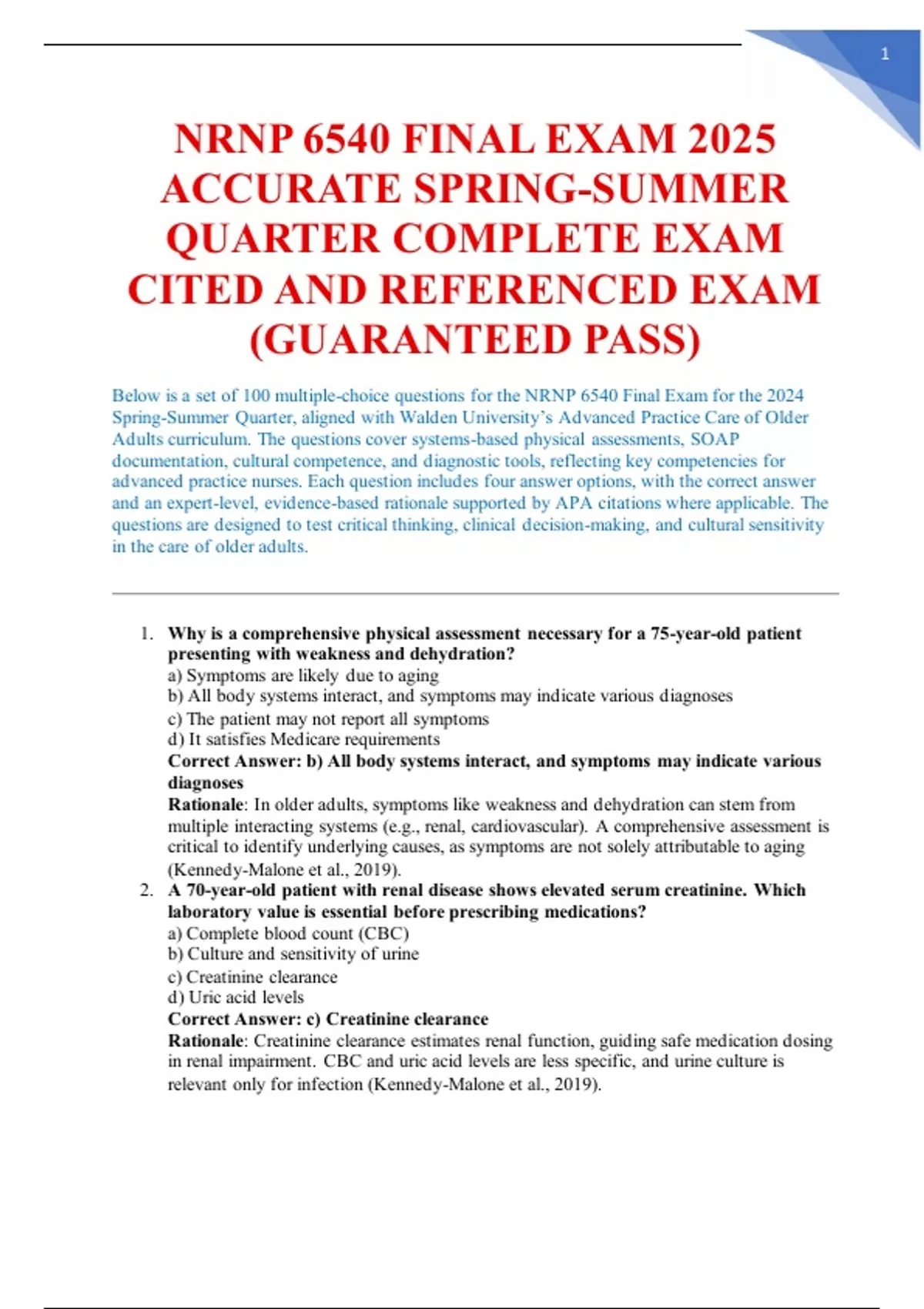 1

NRNP 6540 FINAL EXAM 2025 ACCURATE SPRING-SUMMER QUARTER COMPLETE EXAM CITED AND REFERENCED EXAM (GUARANTEED PASS)

Below is a set of 100 multiple-choice questions for the NRNP 6540 Final Exam for the 2024 Spring-Summer Quarter, aligned with Walden University's Advanced Practice Care of Older Adults curriculum. The questions cover systems-based physical assessments, SOAP documentation, cultural competence, and diagnostic tools, reflecting key competencies for advanced practice nurses. Each question includes four answer options, with the correct answer and an expert-level, evidence-based rationale supported by APA citations where applicable. The questions are designed to test critical thinking, clinical decision-making, and cultural sensitivity in the care of older adults.

1. Why is a comprehensive physical assessment necessary for a 75-year-old patient presenting with weakness and dehydration?
a) Symptoms are likely due to aging
b) All body systems interact, and symptoms may indicate various diagnoses
c) The patient may not report all symptoms
d) It satisfies Medicare requirements
Correct Answer: b) All body systems interact, and symptoms may indicate various diagnoses
Rationale: In older adults, symptoms like weakness and dehydration can stem from multiple interacting systems (e.g., renal, cardiovascular). A comprehensive assessment is critical to identify underlying causes, as symptoms are not solely attributable to aging (Kennedy-Malone et al., 2019).

2. A 70-year-old patient with renal disease shows elevated serum creatinine. Which laboratory value is essential before prescribing medications?
a) Complete blood count (CBC)
b) Culture and sensitivity of urine
c) Creatinine clearance
d) Uric acid levels
Correct Answer: c) Creatinine clearance
Rationale: Creatinine clearance estimates renal function, guiding safe medication dosing in renal impairment. CBC and uric acid levels are less specific, and urine culture is relevant only for infection (Kennedy-Malone et al., 2019).